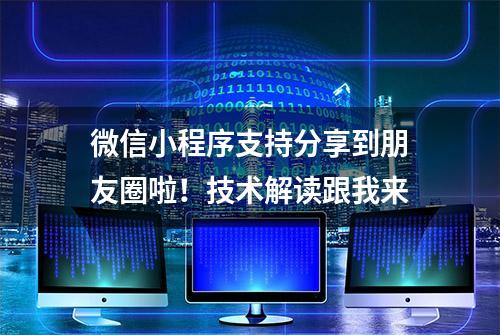 微信小程序支持分享到朋友圈啦！技术解读跟我来